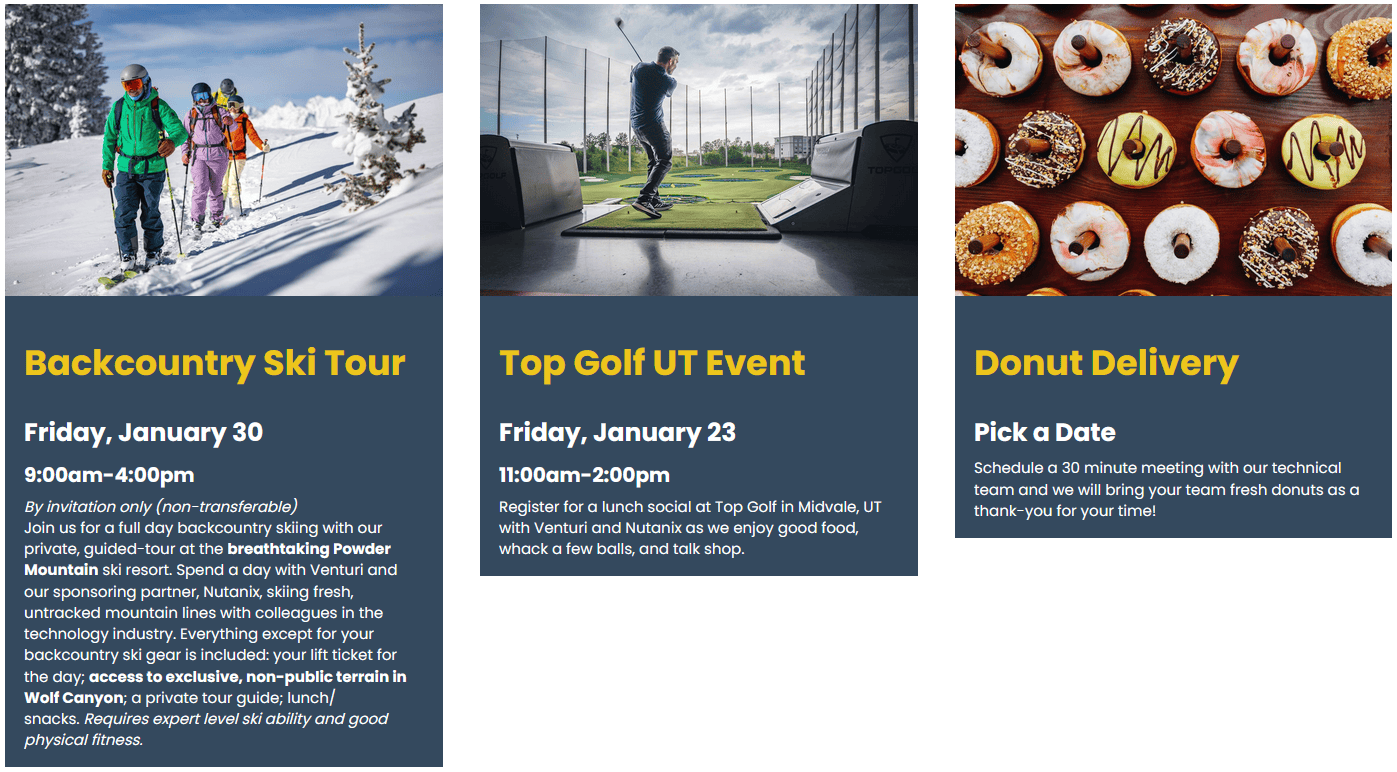 Backcountry Ski Tour

Friday, January 30

9:00am-4:00pm

By invitation only (non-transferable)
Join us for a full day backcountry skiing with our private, guided-tour at the breathtaking Powder Mountain ski resort. Spend a day with Venturi and our sponsoring partner, Nutanix, skiing fresh, untracked mountain lines with colleagues in the technology industry. Everything except for your backcountry ski gear is included: your lift ticket for the day; access to exclusive, non-public terrain in Wolf Canyon; a private tour guide; lunch/ snacks. Requires expert level ski ability and good physical fitness.

Top Golf UT Event

Friday, January 23

11:00am-2:00pm

Register for a lunch social at Top Golf in Midvale, UT with Venturi and Nutanix as we enjoy good food, whack a few balls, and talk shop.

Donut Delivery

Pick a Date

Schedule a 30 minute meeting with our technical team and we will bring your team fresh donuts as a thank-you for your time!